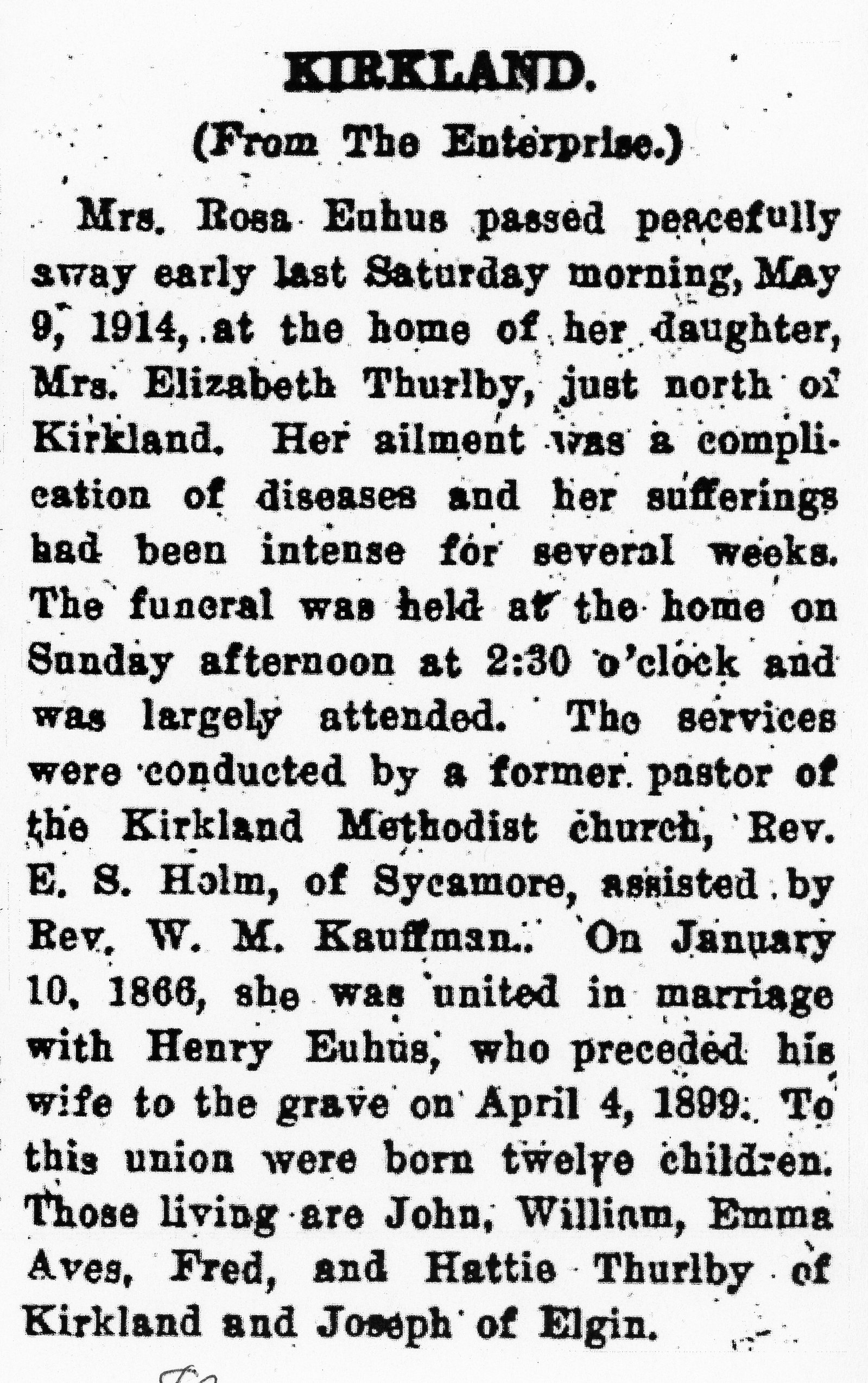 KIRKLAND.

(From The Enterprise.)

Mrs. Rosa Euhus passed peacefully away early last Saturday morning, May 9, 1914, at the home of her daughter, Mrs. Elizabeth Thurlby, just north of Kirkland. Her ailment was a complication of diseases and her sufferings had been intense for several weeks. The funeral was held at the home on Sunday afternoon at 2:30 o'clock and was largely attended. The services were conducted by a former pastor of the Kirkland Methodist church, Rev. E. S. Holm, of Sycamore, assisted by Rev. W. M. Kauffman. On January 10, 1866, she was united in marriage with Henry Euhus, who preceded his wife to the grave on April 4, 1899. To this union were born twelve children. Those living are John, William, Emma Aves, Fred, and Hattie Thurlby of Kirkland and Joseph of Elgin.